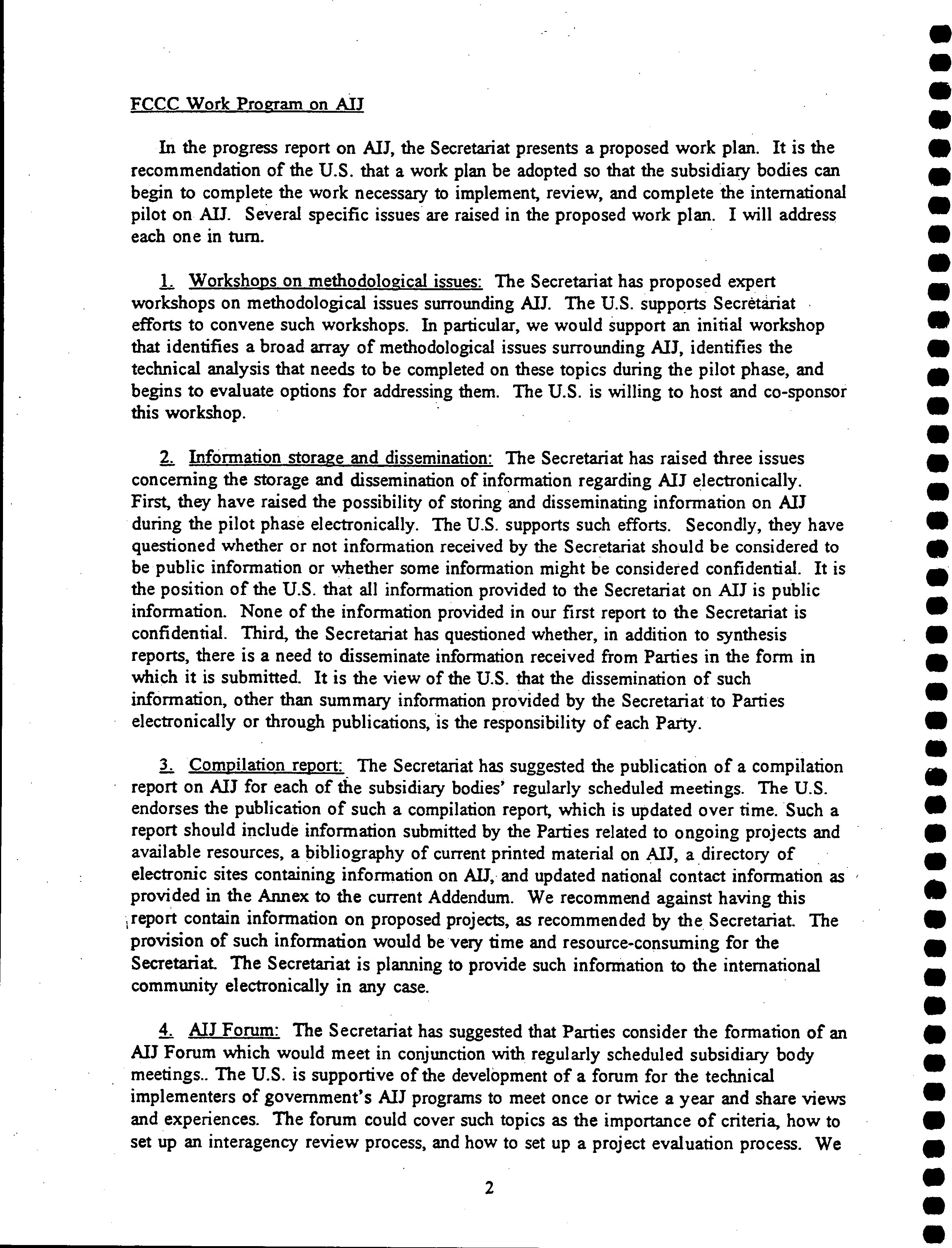 FCCC Work Program on AIJ

In the progress report on AIJ, the Secretariat presents a proposed work plan. It is the recommendation of the U.S. that a work plan be adopted so that the subsidiary bodies can begin to complete the work necessary to implement, review, and complete the international pilot on AIJ. Several specific issues are raised in the proposed work plan. I will address each one in turn.

1. Workshops on methodological issues: The Secretariat has proposed expert workshops on methodological issues surrounding AIJ. The U.S. supports Secretariat efforts to convene such workshops. In particular, we would support an initial workshop that identifies a broad array of methodological issues surrounding AIJ, identifies the technical analysis that needs to be completed on these topics during the pilot phase, and begins to evaluate options for addressing them. The U.S. is willing to host and co-sponsor this workshop.

2. Information storage and dissemination: The Secretariat has raised three issues concerning the storage and dissemination of information regarding AIJ electronically. First, they have raised the possibility of storing and disseminating information on AIJ during the pilot phase electronically. The U.S. supports such efforts. Secondly, they have questioned whether or not information received by the Secretariat should be considered to be public information or whether some information might be considered confidential. It is the position of the U.S. that all information provided to the Secretariat on AIJ is public information. None of the information provided in our first report to the Secretariat is confidential. Third, the Secretariat has questioned whether, in addition to synthesis reports, there is a need to disseminate information received from Parties in the form in which it is submitted. It is the view of the U.S. that the dissemination of such information, other than summary information provided by the Secretariat to Parties electronically or through publications, is the responsibility of each Party.

3. Compilation report: The Secretariat has suggested the publication of a compilation report on AIJ for each of the subsidiary bodies' regularly scheduled meetings. The U.S. endorses the publication of such a compilation report, which is updated over time. Such a report should include information submitted by the Parties related to ongoing projects and available resources, a bibliography of current printed material on AIJ, a directory of electronic sites containing information on AIJ, and updated national contact information as provided in the Annex to the current Addendum. We recommend against having this report contain information on proposed projects, as recommended by the Secretariat. The provision of such information would be very time and resource-consuming for the Secretariat. The Secretariat is planning to provide such information to the international community electronically in any case.

4. AIJ Forum: The Secretariat has suggested that Parties consider the formation of an AIJ Forum which would meet in conjunction with regularly scheduled subsidiary body meetings.. The U.S. is supportive of the development of a forum for the technical implementers of government's AIJ programs to meet once or twice a year and share views and experiences. The forum could cover such topics as the importance of criteria, how to set up an interagency review process, and how to set up a project evaluation process. We

2